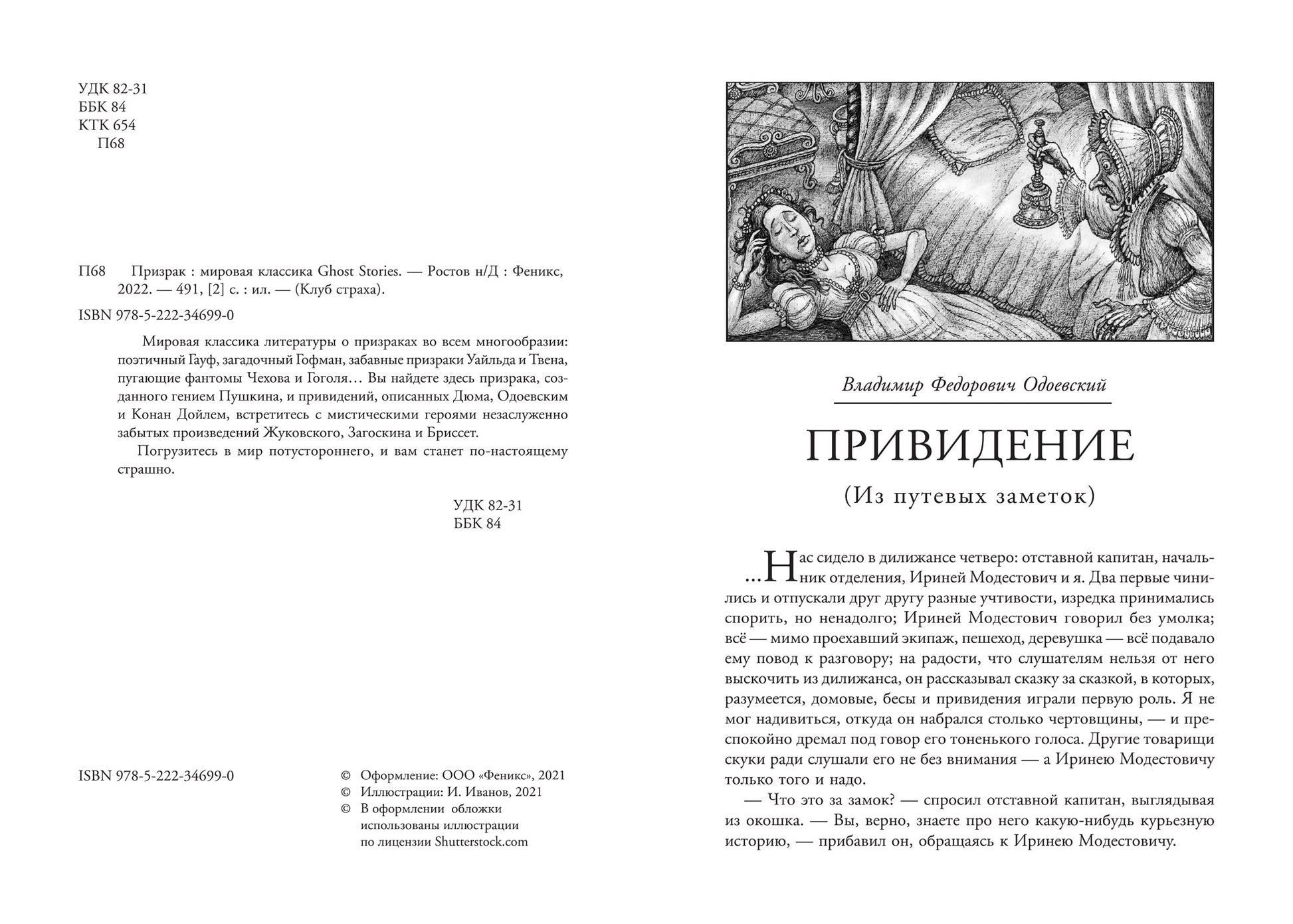 УДК 82-31
ББК 84
КТК 654
П68

П68 Призрак : мировая классика Ghost Stories. — Ростов н/Д : Феникс, 2022. — 491, [2] с. : ил. — (Клуб страха).

ISBN 978-5-222-34699-0

Мировая классика литературы о призраках во всем многообразии: поэтичный Гауф, загадочный Гофман, забавные призраки Уайльда и Твена, пугающие фантомы Чехова и Гоголя… Вы найдете здесь призрака, созданного гением Пушкина, и привидений, описанных Дюма, Одоевским и Конан Дойлем, встретитесь с мистическими героями незаслуженно забытых произведений Жуковского, Загоскина и Бриссет.

Погрузитесь в мир потустороннего, и вам станет по-настоящему страшно.

УДК 82-31
ББК 84

ISBN 978-5-222-34699-0

© Оформление: ООО «Феникс», 2021
© Иллюстрации: И. Иванов, 2021
© В оформлении обложки использованы иллюстрации по лицензии Shutterstock.com

Владимир Федорович Одоевский

ПРИВИДЕНИЕ

(Из путевых заметок)

...Нас сидело в дилижансе четверо: отставной капитан, начальник отделения, Ириней Модестович и я. Два первые чинились и отпускали друг другу разные учтивости, изредка принимались спорить, но ненадолго; Ириней Модестович говорил без умолка; всё — мимо проехавший экипаж, пешеход, деревушка — всё подавало ему повод к разговору; на радости, что слушателям нельзя от него выскочить из дилижанса, он рассказывал сказку за сказкой, в которых, разумеется, домовые, бесы и привидения играли первую роль. Я не мог надивиться, откуда он набрался столько чертовщины, — и преспокойно дремал под говор его тоненького голоса. Другие товарищи скуки ради слушали его не без внимания — а Иринею Модестовичу только того и надо.

— Что это за замок? — спросил отставной капитан, выглядывая из окошка. — Вы, верно, знаете про него какую-нибудь курьезную историю, — прибавил он, обращаясь к Иринею Модестовичу.